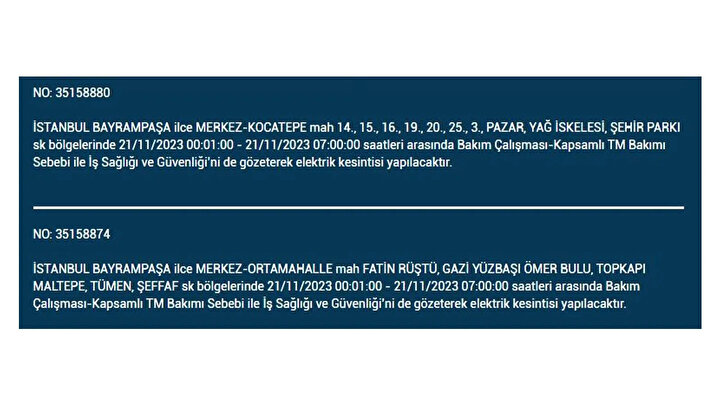 NO: 35158880

İSTANBUL BAYRAMPAŞA ilce MERKEZ-KOCATEPE mah 14., 15., 16., 19., 20., 25., 3., PAZAR, YAĞ İSKELESİ, ŞEHİR PARKI sk bölgelerinde 21/11/2023 00:01:00 - 21/11/2023 07:00:00 saatleri arasında Bakım Çalışması-Kapsamlı TM Bakımı Sebebi ile İş Sağlığı ve Güvenliği'ni de gözeterek elektrik kesintisi yapılacaktır.

NO: 35158874

İSTANBUL BAYRAMPAŞA ilce MERKEZ-ORTAMAHALLE mah FATİN RÜŞTÜ, GAZİ YÜZBAŞI ÖMER BULU, TOPKAPI MALTEPE, TÜMEN, ŞEFFAF sk bölgelerinde 21/11/2023 00:01:00 - 21/11/2023 07:00:00 saatleri arasında Bakım Çalışması-Kapsamlı TM Bakımı Sebebi ile İş Sağlığı ve Güvenliği'ni de gözeterek elektrik kesintisi yapılacaktır.